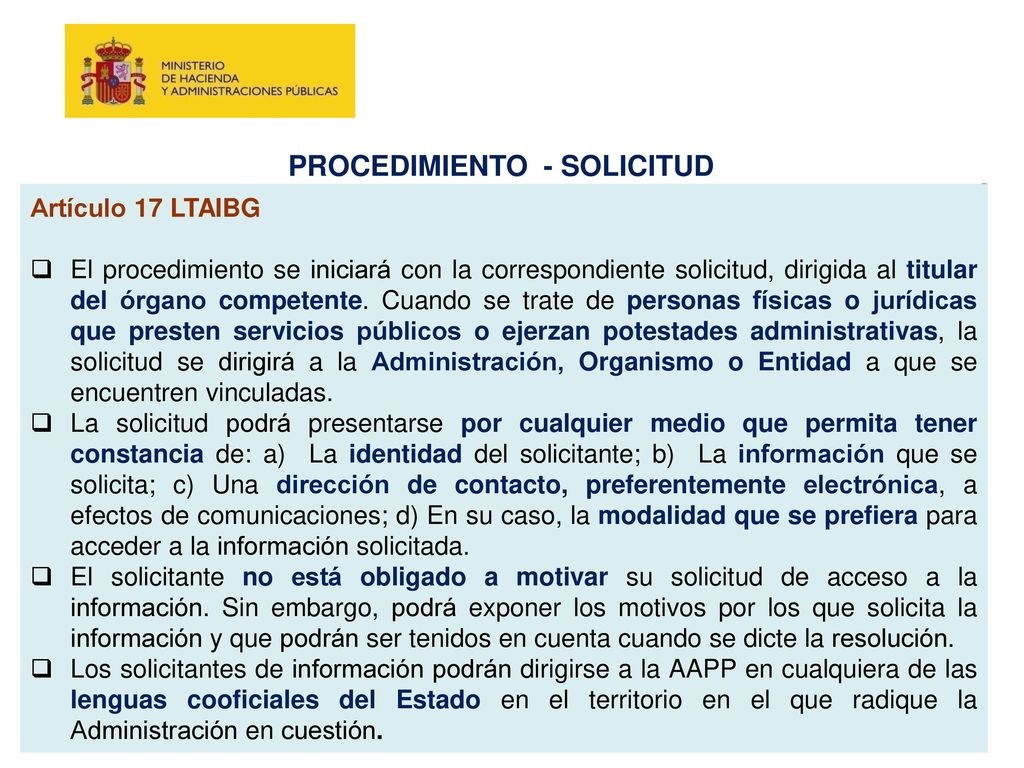 MINISTERIO
DE HACIENDA
Y ADMINISTRACIONES PÚBLICAS

PROCEDIMIENTO - SOLICITUD

Artículo 17 LTAIBG

❑ El procedimiento se iniciará con la correspondiente solicitud, dirigida al titular del órgano competente. Cuando se trate de personas físicas o jurídicas que presten servicios públicos o ejerzan potestades administrativas, la solicitud se dirigirá a la Administración, Organismo o Entidad a que se encuentren vinculadas.
❑ La solicitud podrá presentarse por cualquier medio que permita tener constancia de: a) La identidad del solicitante; b) La información que se solicita; c) Una dirección de contacto, preferentemente electrónica, a efectos de comunicaciones; d) En su caso, la modalidad que se prefiera para acceder a la información solicitada.
❑ El solicitante no está obligado a motivar su solicitud de acceso a la información. Sin embargo, podrá exponer los motivos por los que solicita la información y que podrán ser tenidos en cuenta cuando se dicte la resolución.
❑ Los solicitantes de información podrán dirigirse a la AAPP en cualquiera de las lenguas cooficiales del Estado en el territorio en el que radique la Administración en cuestión.